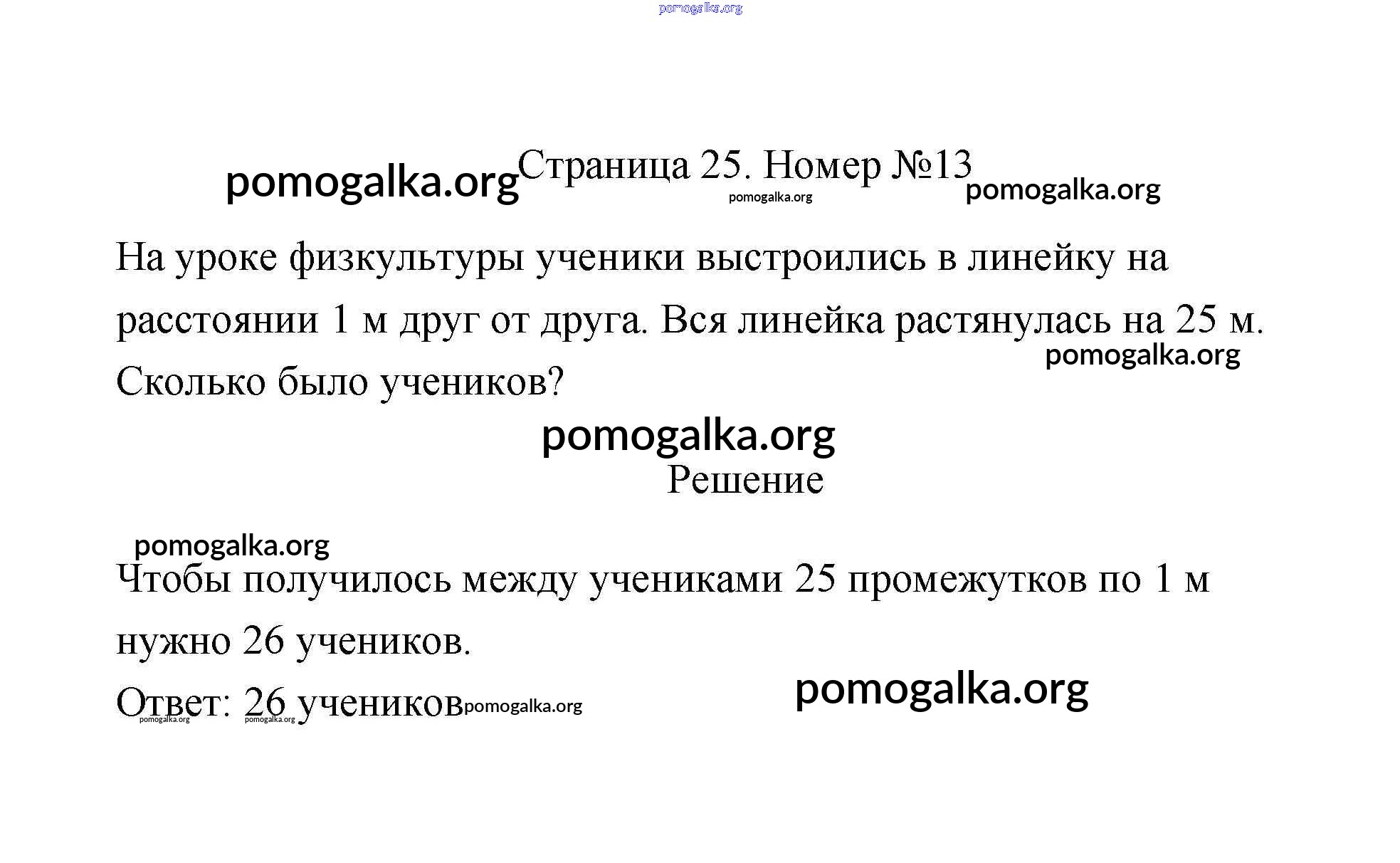 pomogalka.org

pomogalka.org Страница 25. Номер №13 pomogalka.org
pomogalka.org

На уроке физкультуры ученики выстроились в линейку на расстоянии 1 м друг от друга. Вся линейка растянулась на 25 м. Сколько было учеников?

pomogalka.org

pomogalka.org

Решение

pomogalka.org

Чтобы получилось между учениками 25 промежутков по 1 м нужно 26 учеников.

Ответ: 26 учеников pomogalka.org

pomogalka.org

pomogalka.org pomogalka.org